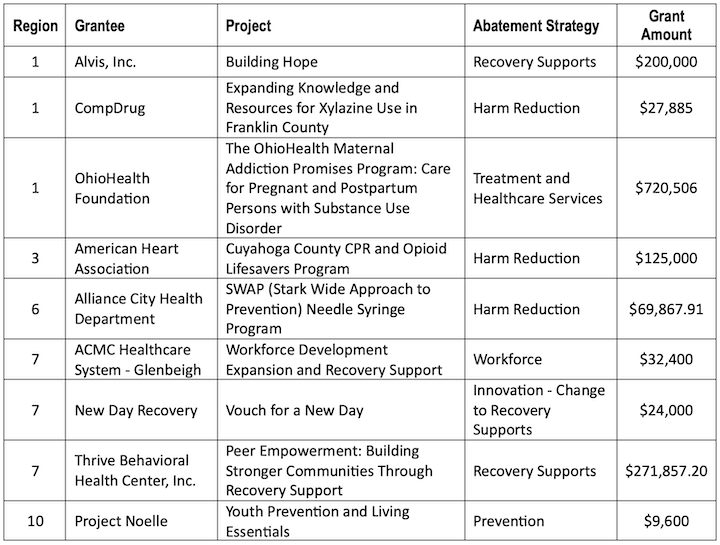 | Region | Grantee | Project | Abatement Strategy | Grant Amount |
|---|---|---|---|---|
| 1 | Alvis, Inc. | Building Hope | Recovery Supports | $200,000 |
| 1 | CompDrug | Expanding Knowledge and Resources for Xylazine Use in Franklin County | Harm Reduction | $27,885 |
| 1 | OhioHealth Foundation | The OhioHealth Maternal Addiction Promises Program: Care for Pregnant and Postpartum Persons with Substance Use Disorder | Treatment and Healthcare Services | $720,506 |
| 3 | American Heart Association | Cuyahoga County CPR and Opioid Lifesavers Program | Harm Reduction | $125,000 |
| 6 | Alliance City Health Department | SWAP (Stark Wide Approach to Prevention) Needle Syringe Program | Harm Reduction | $69,867.91 |
| 7 | ACMC Healthcare System - Glenbeigh | Workforce Development Expansion and Recovery Support | Workforce | $32,400 |
| 7 | New Day Recovery | Vouch for a New Day | Innovation - Change to Recovery Supports | $24,000 |
| 7 | Thrive Behavioral Health Center, Inc. | Peer Empowerment: Building Stronger Communities Through Recovery Support | Recovery Supports | $271,857.20 |
| 10 | Project Noelle | Youth Prevention and Living Essentials | Prevention | $9,600 |